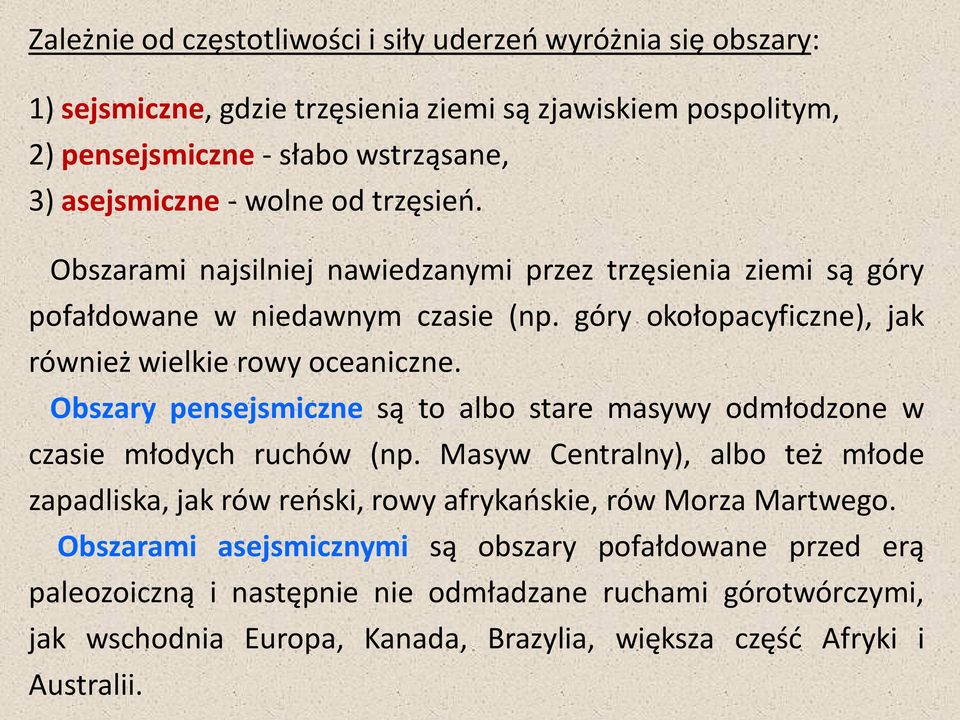 Zależnie od częstotliwości i siły uderzeń wyróżnia się obszary:

1) sejsmiczne, gdzie trzęsienia ziemi są zjawiskiem pospolitym,
2) pensejsmiczne - słabo wstrząsane,
3) asejsmiczne - wolne od trzęsień.

Obszarami najsilniej nawiedzanymi przez trzęsienia ziemi są góry pofałdowane w niedawnym czasie (np. góry okołopacyficzne), jak również wielkie rowy oceaniczne.

Obszary pensejsmiczne są to albo stare masywy odmłodzone w czasie młodych ruchów (np. Masyw Centralny), albo też młode zapadliska, jak rów reński, rowy afrykańskie, rów Morza Martwego.

Obszarami asejsmicznymi są obszary pofałdowane przed erą paleozoiczną i następnie nie odmładzane ruchami górotwórczymi, jak wschodnia Europa, Kanada, Brazylia, większa część Afryki i Australii.